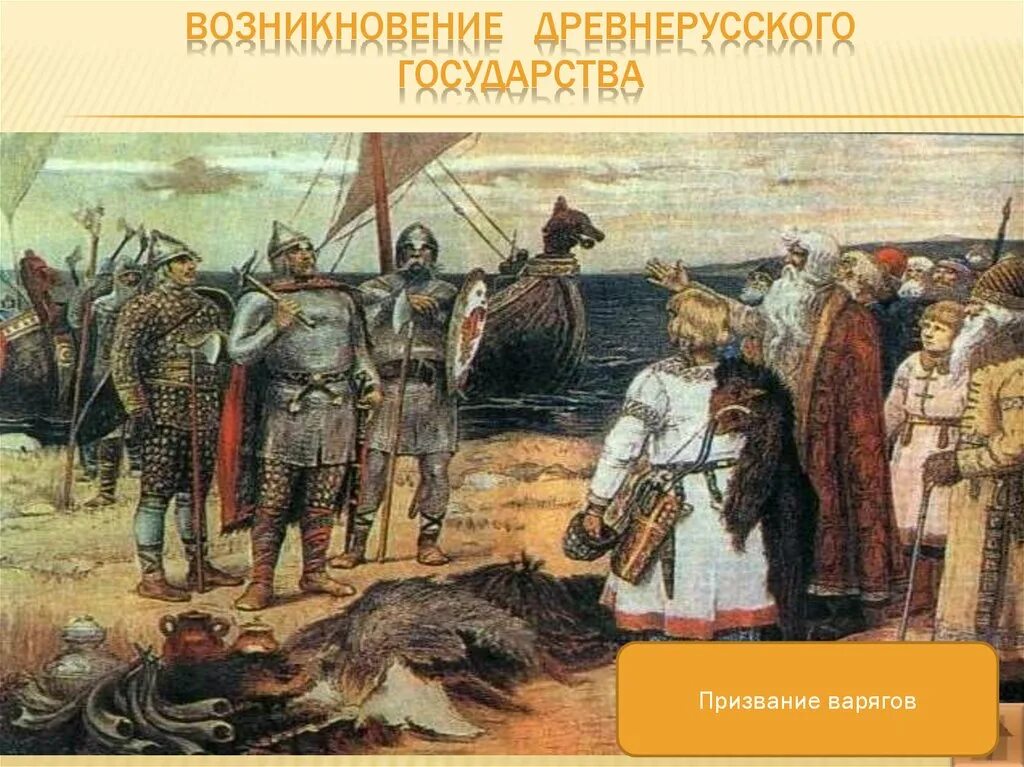 ВОЗНИКНОВЕНИЕ ДРЕВНЕРУССКОГО ГОСУДАРСТВА

Призвание варягов